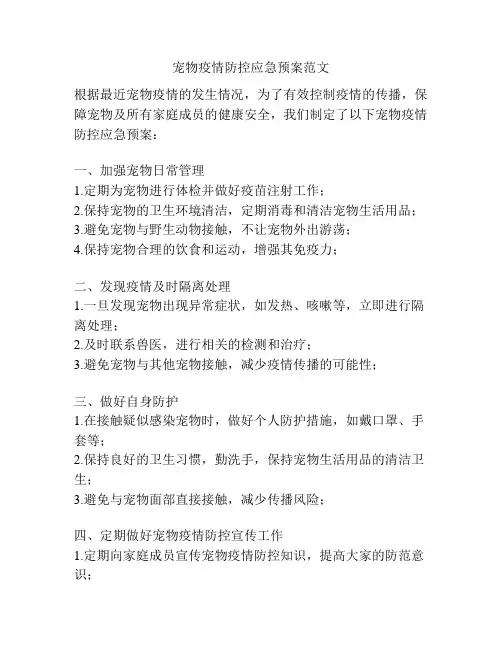 宠物疫情防控应急预案范文

根据最近宠物疫情的发生情况，为了有效控制疫情的传播，保障宠物及所有家庭成员的健康安全，我们制定了以下宠物疫情防控应急预案：

一、加强宠物日常管理
1.定期为宠物进行体检并做好疫苗注射工作；
2.保持宠物的卫生环境清洁，定期消毒和清洁宠物生活用品；
3.避免宠物与野生动物接触，不让宠物外出游荡；
4.保持宠物合理的饮食和运动，增强其免疫力；

二、发现疫情及时隔离处理
1.一旦发现宠物出现异常症状，如发热、咳嗽等，立即进行隔离处理；
2.及时联系兽医，进行相关的检测和治疗；
3.避免宠物与其他宠物接触，减少疫情传播的可能性；

三、做好自身防护
1.在接触疑似感染宠物时，做好个人防护措施，如戴口罩、手套等；
2.保持良好的卫生习惯，勤洗手，保持宠物生活用品的清洁卫生；
3.避免与宠物面部直接接触，减少传播风险；

四、定期做好宠物疫情防控宣传工作
1.定期向家庭成员宣传宠物疫情防控知识，提高大家的防范意识；